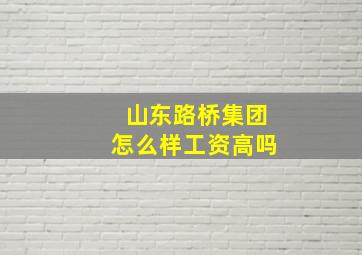 山东路桥集团
怎么样工资高吗